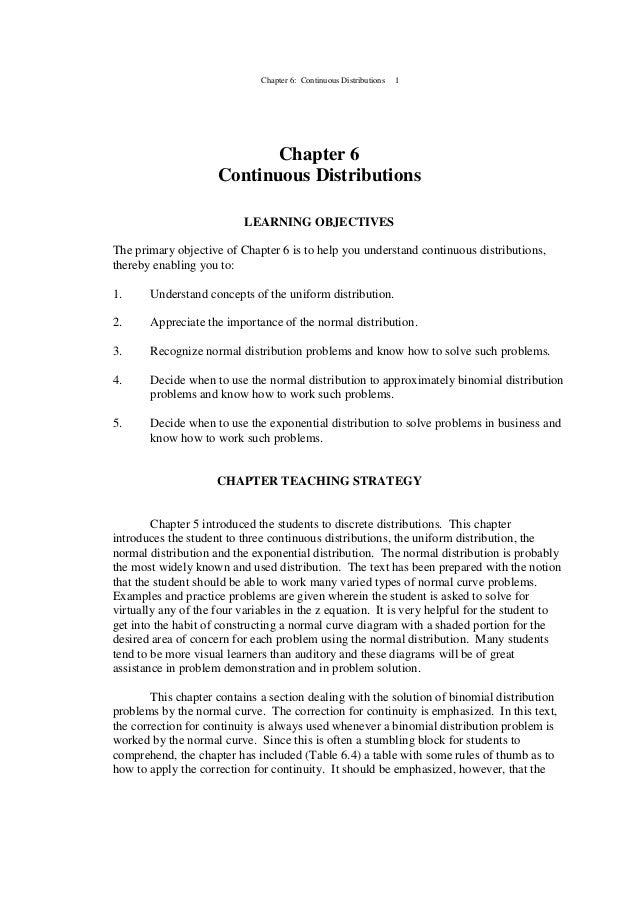 Chapter 6: Continuous Distributions 1

Chapter 6
Continuous Distributions

LEARNING OBJECTIVES

The primary objective of Chapter 6 is to help you understand continuous distributions, thereby enabling you to:

1. Understand concepts of the uniform distribution.

2. Appreciate the importance of the normal distribution.

3. Recognize normal distribution problems and know how to solve such problems.

4. Decide when to use the normal distribution to approximately binomial distribution problems and know how to work such problems.

5. Decide when to use the exponential distribution to solve problems in business and know how to work such problems.

CHAPTER TEACHING STRATEGY

Chapter 5 introduced the students to discrete distributions. This chapter introduces the student to three continuous distributions, the uniform distribution, the normal distribution and the exponential distribution. The normal distribution is probably the most widely known and used distribution. The text has been prepared with the notion that the student should be able to work many varied types of normal curve problems. Examples and practice problems are given wherein the student is asked to solve for virtually any of the four variables in the z equation. It is very helpful for the student to get into the habit of constructing a normal curve diagram with a shaded portion for the desired area of concern for each problem using the normal distribution. Many students tend to be more visual learners than auditory and these diagrams will be of great assistance in problem demonstration and in problem solution.

This chapter contains a section dealing with the solution of binomial distribution problems by the normal curve. The correction for continuity is emphasized. In this text, the correction for continuity is always used whenever a binomial distribution problem is worked by the normal curve. Since this is often a stumbling block for students to comprehend, the chapter has included (Table 6.4) a table with some rules of thumb as to how to apply the correction for continuity. It should be emphasized, however, that the